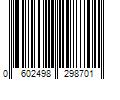 0 602498 298701